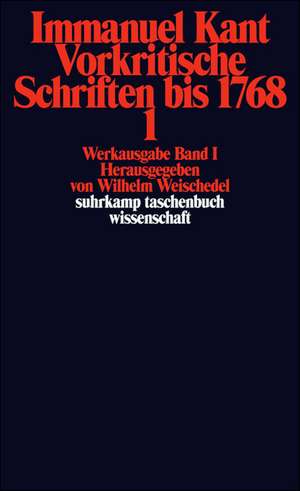 Immanuel Kant
Vorkritische
Schriften bis 1768
1

Werkausgabe Band I
Herausgegeben
von Wilhelm Weischedel
suhrkamp taschenbuch
wissenschaft